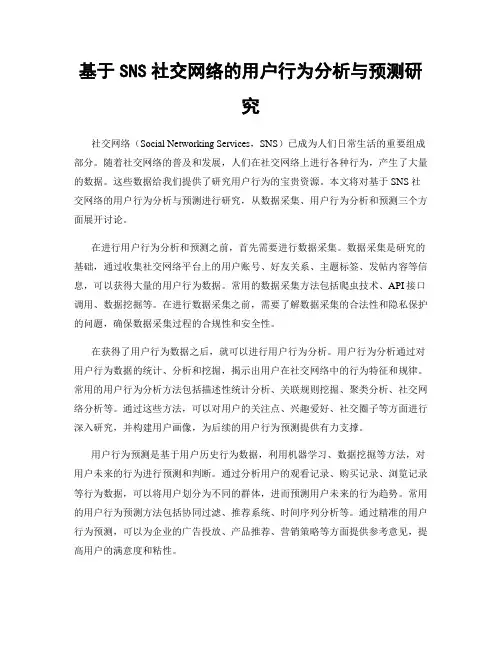 基于 SNS 社交网络的用户行为分析与预测研究

社交网络（Social Networking Services，SNS）已成为人们日常生活的重要组成部分。随着社交网络的普及和发展，人们在社交网络上进行各种行为，产生了大量的数据。这些数据给我们提供了研究用户行为的宝贵资源。本文将对基于 SNS 社交网络的用户行为分析与预测进行研究，从数据采集、用户行为分析和预测三个方面展开讨论。

在进行用户行为分析和预测之前，首先需要进行数据采集。数据采集是研究的基础，通过收集社交网络平台上的用户账号、好友关系、主题标签、发帖内容等信息，可以获得大量的用户行为数据。常用的数据采集方法包括爬虫技术、API 接口调用、数据挖掘等。在进行数据采集之前，需要了解数据采集的合法性和隐私保护的问题，确保数据采集过程的合规性和安全性。

在获得了用户行为数据之后，就可以进行用户行为分析。用户行为分析通过对用户行为数据的统计、分析和挖掘，揭示出用户在社交网络中的行为特征和规律。常用的用户行为分析方法包括描述性统计分析、关联规则挖掘、聚类分析、社交网络分析等。通过这些方法，可以对用户的关注点、兴趣爱好、社交圈子等方面进行深入研究，并构建用户画像，为后续的用户行为预测提供有力支撑。

用户行为预测是基于用户历史行为数据，利用机器学习、数据挖掘等方法，对用户未来的行为进行预测和判断。通过分析用户的观看记录、购买记录、浏览记录等行为数据，可以将用户划分为不同的群体，进而预测用户未来的行为趋势。常用的用户行为预测方法包括协同过滤、推荐系统、时间序列分析等。通过精准的用户行为预测，可以为企业的广告投放、产品推荐、营销策略等方面提供参考意见，提高用户的满意度和粘性。